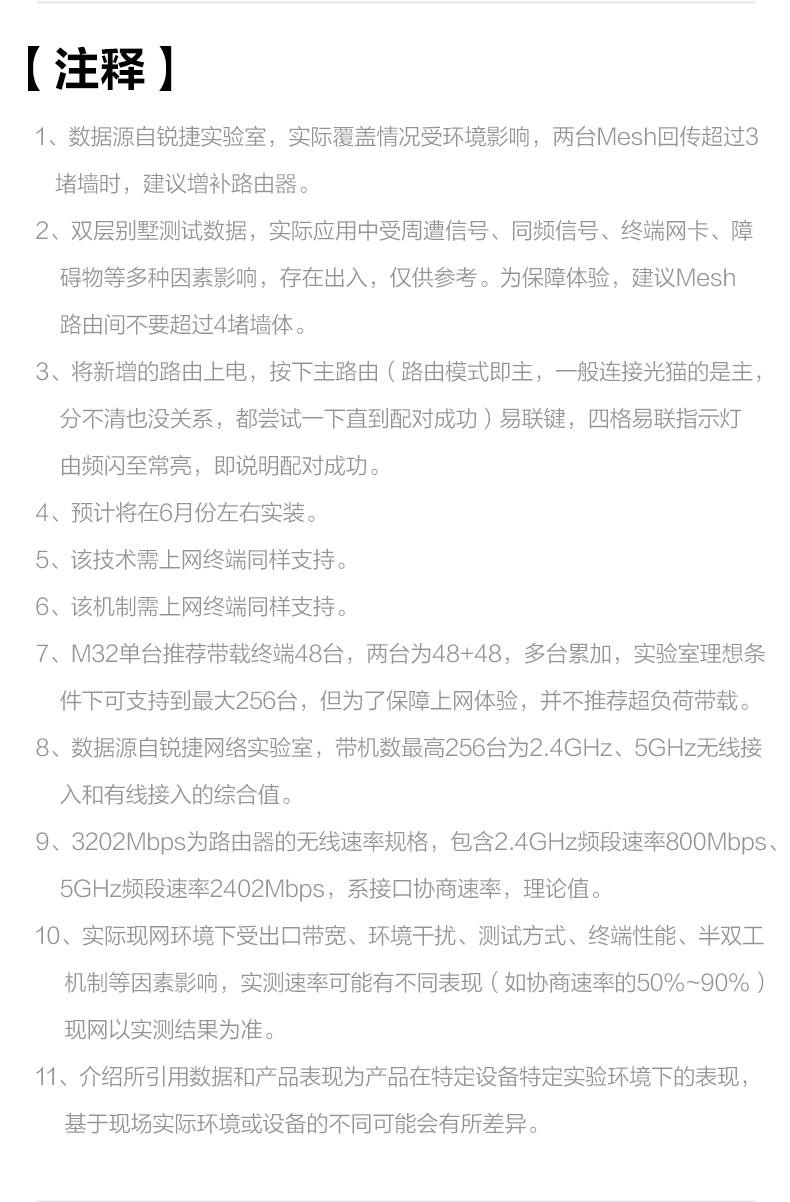 【注释】

1、数据源自锐捷实验室，实际覆盖情况受环境影响，两台Mesh回传超过3堵墙时，建议增补路由器。

2、双层别墅测试数据，实际应用中受周遭信号、同频信号、终端网卡、障碍物等多种因素影响，存在出入，仅供参考。为保障体验，建议Mesh路由间不要超过4堵墙体。

3、将新增的路由上电，按下主路由（路由模式即主，一般连接光猫的是主，分不清也没关系，都尝试一下直到配对成功）易联键，四格易联指示灯由频闪至常亮，即说明配对成功。

4、预计将在6月份左右实装。

5、该技术需上网终端同样支持。

6、该机制需上网终端同样支持。

7、M32单台推荐带载终端48台，两台为48+48，多台累加，实验室理想条件下可支持到最大256台，但为了保障上网体验，并不推荐超负荷带载。

8、数据源自锐捷网络实验室，带机数最高256台为2.4GHz、5GHz无线接入和有线接入的综合值。

9、3202Mbps为路由器的无线速率规格，包含2.4GHz频段速率800Mbps、5GHz频段速率2402Mbps，系接口协商速率，理论值。

10、实际现网环境下受出口带宽、环境干扰、测试方式、终端性能、半双工机制等因素影响，实测速率可能有不同表现（如协商速率的50%~90%）现网以实测结果为准。

11、介绍所引用数据和产品表现为产品在特定设备特定实验环境下的表现，基于现场实际环境或设备的不同可能会有所差异。